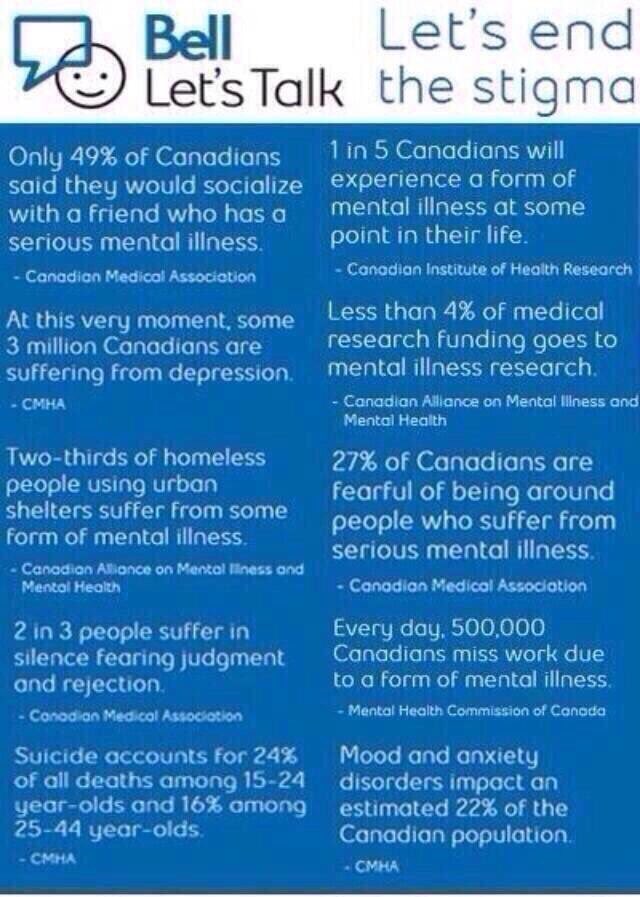 Bell
Let's Talk

Let's end the stigma

Only 49% of Canadians said they would socialize with a friend who has a serious mental illness.

- Canadian Medical Association

At this very moment, some 3 million Canadians are suffering from depression.

- CMHA

Two-thirds of homeless people using urban shelters suffer from some form of mental illness.

- Canadian Alliance on Mental Illness and Mental Health

2 in 3 people suffer in silence fearing judgment and rejection.

- Canadian Medical Association

Suicide accounts for 24% of all deaths among 15-24 year-olds and 16% among 25-44 year-olds.

- CMHA

1 in 5 Canadians will experience a form of mental illness at some point in their life.

- Canadian Institute of Health Research

Less than 4% of medical research funding goes to mental illness research.

- Canadian Alliance on Mental Illness and Mental Health

27% of Canadians are fearful of being around people who suffer from serious mental illness.

- Canadian Medical Association

Every day, 500,000 Canadians miss work due to a form of mental illness.

- Mental Health Commission of Canada

Mood and anxiety disorders impact an estimated 22% of the Canadian population.

- CMHA